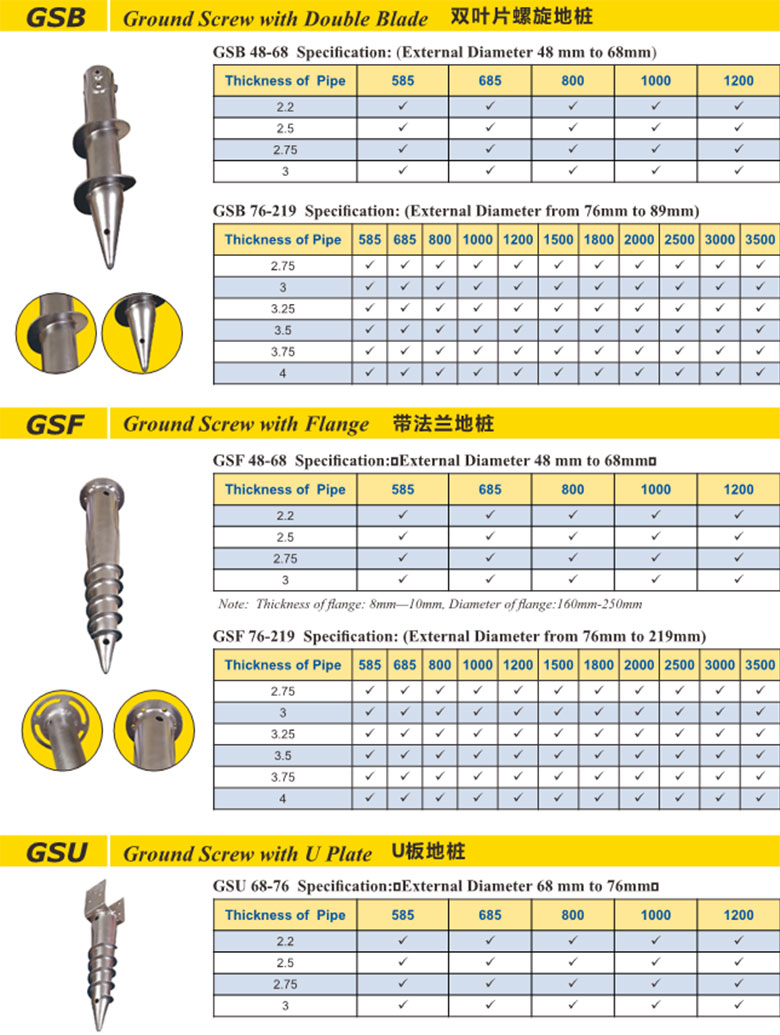 GSB Ground Screw with Double Blade 双叶片螺旋地桩

GSB 48-68 Specification: (External Diameter 48 mm to 68mm)

| Thickness of Pipe | 585 | 685 | 800 | 1000 | 1200 |
|---|---|---|---|---|---|
| 2.2 | ✓ | ✓ | ✓ | ✓ | ✓ |
| 2.5 | ✓ | ✓ | ✓ | ✓ | ✓ |
| 2.75 | ✓ | ✓ | ✓ | ✓ | ✓ |
| 3 | ✓ | ✓ | ✓ | ✓ | ✓ |

GSB 76-219 Specification: (External Diameter from 76mm to 89mm)

| Thickness of Pipe | 585 | 685 | 800 | 1000 | 1200 | 1500 | 1800 | 2000 | 2500 | 3000 | 3500 |
|---|---|---|---|---|---|---|---|---|---|---|---|
| 2.75 | ✓ | ✓ | ✓ | ✓ | ✓ | ✓ | ✓ | ✓ | ✓ | ✓ | ✓ |
| 3 | ✓ | ✓ | ✓ | ✓ | ✓ | ✓ | ✓ | ✓ | ✓ | ✓ | ✓ |
| 3.25 | ✓ | ✓ | ✓ | ✓ | ✓ | ✓ | ✓ | ✓ | ✓ | ✓ | ✓ |
| 3.5 | ✓ | ✓ | ✓ | ✓ | ✓ | ✓ | ✓ | ✓ | ✓ | ✓ | ✓ |
| 3.75 | ✓ | ✓ | ✓ | ✓ | ✓ | ✓ | ✓ | ✓ | ✓ | ✓ | ✓ |
| 4 | ✓ | ✓ | ✓ | ✓ | ✓ | ✓ | ✓ | ✓ | ✓ | ✓ | ✓ |

GSF Ground Screw with Flange 带法兰地桩

GSF 48-68 Specification:¤External Diameter 48 mm to 68mm¤

| Thickness of Pipe | 585 | 685 | 800 | 1000 | 1200 |
|---|---|---|---|---|---|
| 2.2 | ✓ | ✓ | ✓ | ✓ | ✓ |
| 2.5 | ✓ | ✓ | ✓ | ✓ | ✓ |
| 2.75 | ✓ | ✓ | ✓ | ✓ | ✓ |
| 3 | ✓ | ✓ | ✓ | ✓ | ✓ |

Note: Thickness of flange: 8mm—10mm, Diameter of flange:160mm-250mm

GSF 76-219 Specification: (External Diameter from 76mm to 219mm)

| Thickness of Pipe | 585 | 685 | 800 | 1000 | 1200 | 1500 | 1800 | 2000 | 2500 | 3000 | 3500 |
|---|---|---|---|---|---|---|---|---|---|---|---|
| 2.75 | ✓ | ✓ | ✓ | ✓ | ✓ | ✓ | ✓ | ✓ | ✓ | ✓ | ✓ |
| 3 | ✓ | ✓ | ✓ | ✓ | ✓ | ✓ | ✓ | ✓ | ✓ | ✓ | ✓ |
| 3.25 | ✓ | ✓ | ✓ | ✓ | ✓ | ✓ | ✓ | ✓ | ✓ | ✓ | ✓ |
| 3.5 | ✓ | ✓ | ✓ | ✓ | ✓ | ✓ | ✓ | ✓ | ✓ | ✓ | ✓ |
| 3.75 | ✓ | ✓ | ✓ | ✓ | ✓ | ✓ | ✓ | ✓ | ✓ | ✓ | ✓ |
| 4 | ✓ | ✓ | ✓ | ✓ | ✓ | ✓ | ✓ | ✓ | ✓ | ✓ | ✓ |

GSU Ground Screw with U Plate U板地桩

GSU 68-76 Specification:¤External Diameter 68 mm to 76mm¤

| Thickness of Pipe | 585 | 685 | 800 | 1000 | 1200 |
|---|---|---|---|---|---|
| 2.2 | ✓ | ✓ | ✓ | ✓ | ✓ |
| 2.5 | ✓ | ✓ | ✓ | ✓ | ✓ |
| 2.75 | ✓ | ✓ | ✓ | ✓ | ✓ |
| 3 | ✓ | ✓ | ✓ | ✓ | ✓ |